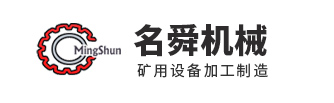 MingShun
名舜机械
矿用设备加工制造